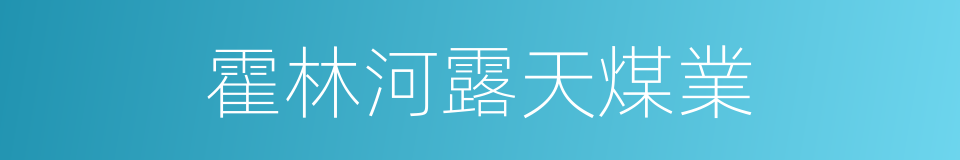 霍林河露天煤業